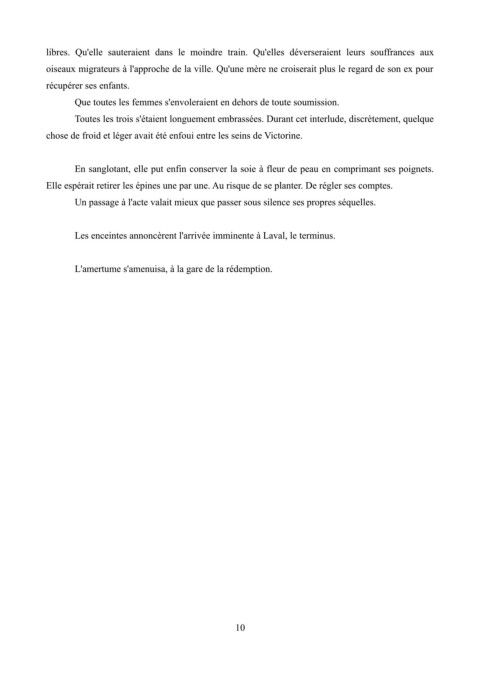 libres. Qu'elle sauteraient dans le moindre train. Qu'elles déverseraient leurs souffrances aux oiseaux migrateurs à l'approche de la ville. Qu'une mère ne croiserait plus le regard de son ex pour récupérer ses enfants.

Que toutes les femmes s'envoleraient en dehors de toute soumission.

Toutes les trois s'étaient longuement embrassées. Durant cet interlude, discrètement, quelque chose de froid et léger avait été enfoui entre les seins de Victorine.

En sanglotant, elle put enfin conserver la soie à fleur de peau en comprimant ses poignets. Elle espérait retirer les épines une par une. Au risque de se planter. De régler ses comptes.

Un passage à l'acte valait mieux que passer sous silence ses propres séquelles.

Les enceintes annoncèrent l'arrivée imminente à Laval, le terminus.

L'amertume s'amenuisa, à la gare de la rédemption.

10